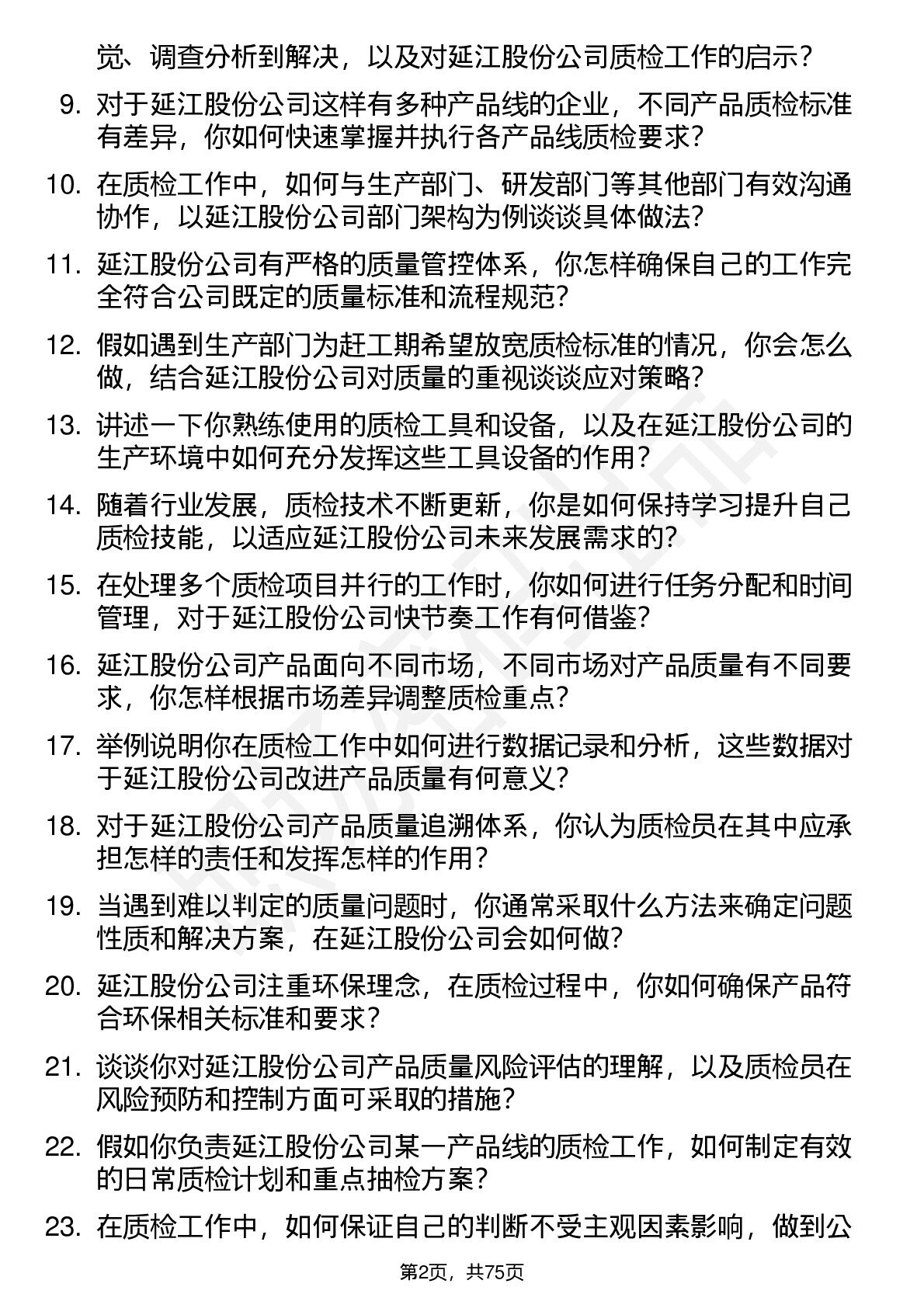 觉、调查分析到解决，以及对延江股份公司质检工作的启示？

9. 对于延江股份公司这样有多种产品线的企业，不同产品质检标准有差异，你如何快速掌握并执行各产品线质检要求？

10. 在质检工作中，如何与生产部门、研发部门等其他部门有效沟通协作，以延江股份公司部门架构为例谈谈具体做法？

11. 延江股份公司有严格的质量管控体系，你怎样确保自己的工作完全符合公司既定的质量标准和流程规范？

12. 假如遇到生产部门为赶工期希望放宽质检标准的情况，你会怎么做，结合延江股份公司对质量的重视谈谈应对策略？

13. 讲述一下你熟练使用的质检工具和设备，以及在延江股份公司的生产环境中如何充分发挥这些工具设备的作用？

14. 随着行业发展，质检技术不断更新，你是如何保持学习提升自己质检技能，以适应延江股份公司未来发展需求的？

15. 在处理多个质检项目并行的工作时，你如何进行任务分配和时间管理，对于延江股份公司快节奏工作有何借鉴？

16. 延江股份公司产品面向不同市场，不同市场对产品质量有不同要求，你怎样根据市场差异调整质检重点？

17. 举例说明你在质检工作中如何进行数据记录和分析，这些数据对于延江股份公司改进产品质量有何意义？

18. 对于延江股份公司产品质量追溯体系，你认为质检员在其中应承担怎样的责任和发挥怎样的作用？

19. 当遇到难以判定的质量问题时，你通常采取什么方法来确定问题性质和解决方案，在延江股份公司会如何做？

20. 延江股份公司注重环保理念，在质检过程中，你如何确保产品符合环保相关标准和要求？

21. 谈谈你对延江股份公司产品质量风险评估的理解，以及质检员在风险预防和控制方面可采取的措施？

22. 假如你负责延江股份公司某一产品线的质检工作，如何制定有效的日常质检计划和重点抽检方案？

23. 在质检工作中，如何保证自己的判断不受主观因素影响，做到公

第2页，共75页